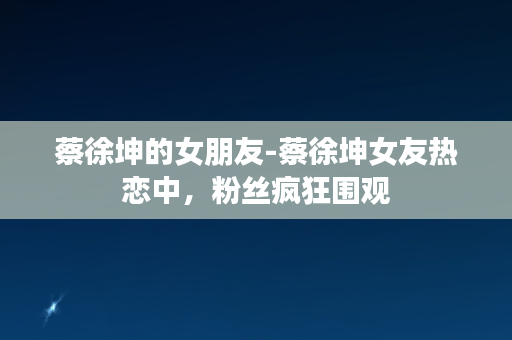 蔡徐坤的女朋友-蔡徐坤女友热恋中，粉丝疯狂围观